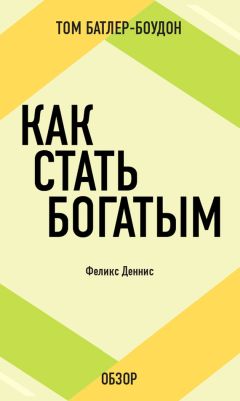 ТОМ БАТЛЕР-БОУДОН

КАК СТАТЬ БОГАТЫМ

Феликс Деннис

ОБЗОР